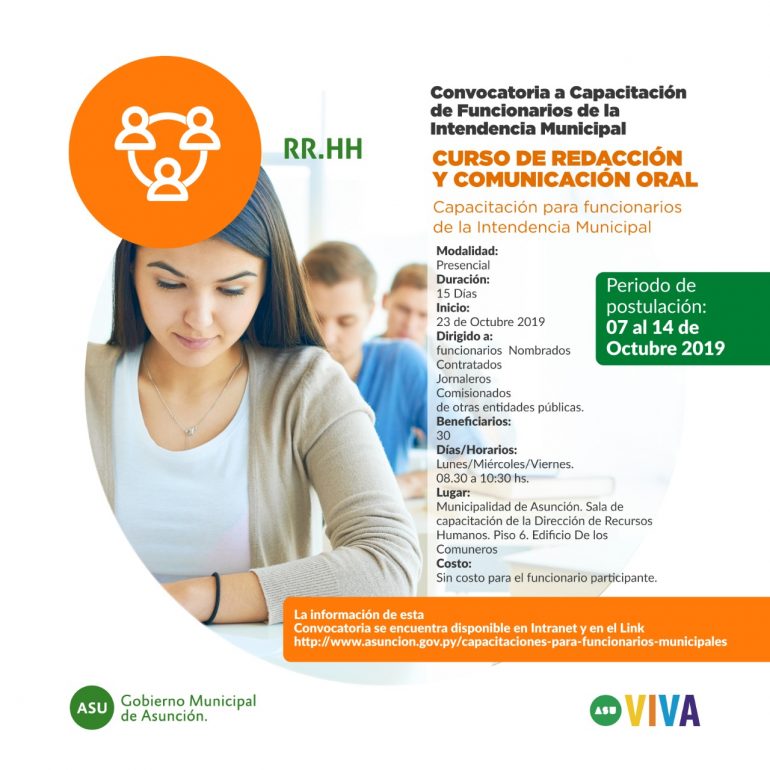 RR.HH

Convocatoria a Capacitación de Funcionarios de la Intendencia Municipal

CURSO DE REDACCIÓN Y COMUNICACIÓN ORAL

Capacitación para funcionarios de la Intendencia Municipal

Modalidad:
Presencial
Duración:
15 Días
Inicio:
23 de Octubre 2019
Dirigido a:
funcionarios Nombrados
Contratados
Jornaleros
Comisionados
de otras entidades públicas.
Beneficiarios:
30
Días/Horarios:
Lunes/Miércoles/Viernes.
08.30 a 10:30 hs.
Lugar:
Municipalidad de Asunción. Sala de capacitación de la Dirección de Recursos Humanos. Piso 6. Edificio De los Comuneros
Costo:
Sin costo para el funcionario participante.

Periodo de postulación:
07 al 14 de Octubre 2019

La información de esta Convocatoria se encuentra disponible en Intranet y en el Link
http://www.asuncion.gov.py/capacitaciones-para-funcionarios-municipales

ASU Gobierno Municipal de Asunción.

ASU VIVA